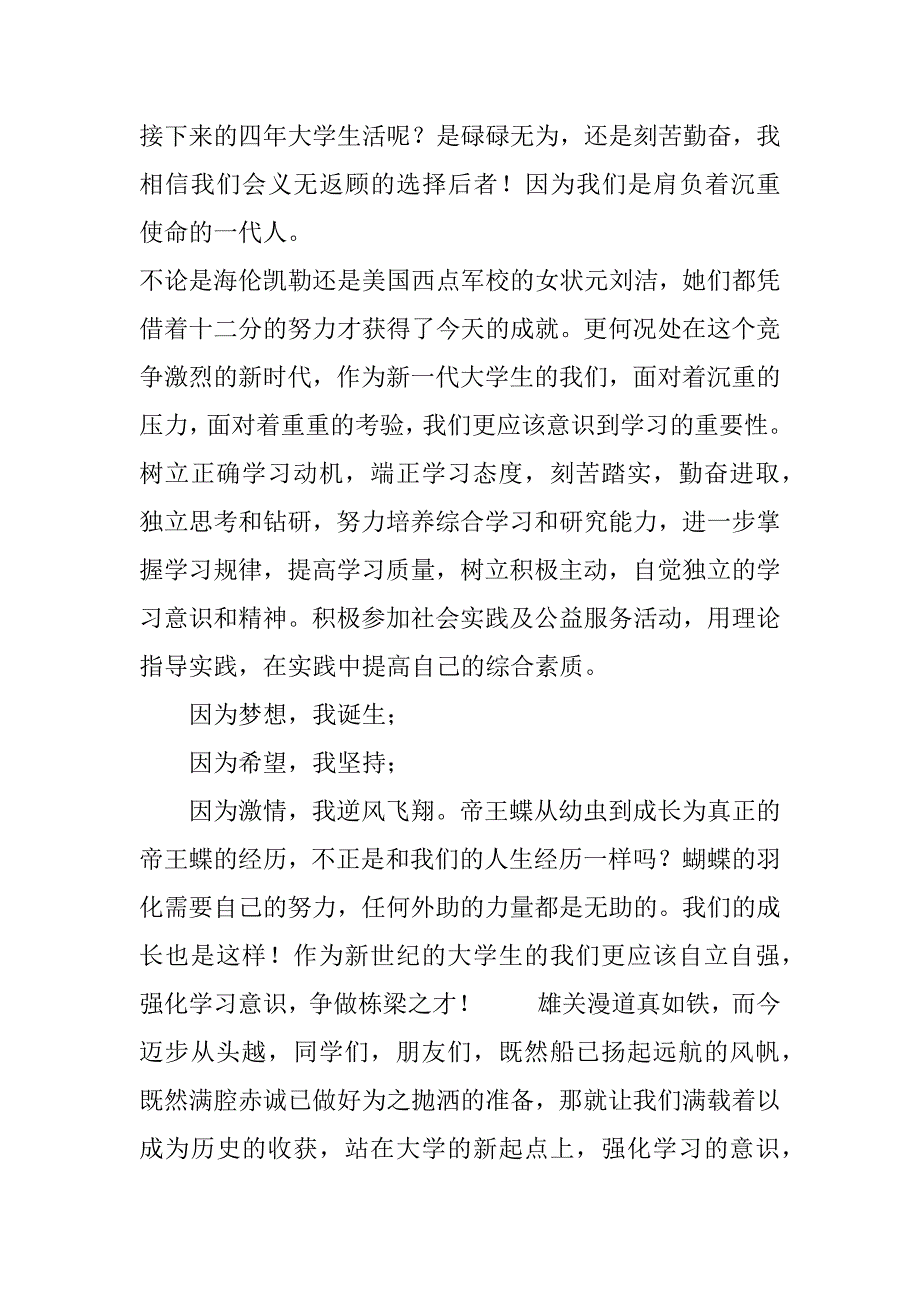 接下来的四年大学生活呢？是碌碌无为，还是刻苦勤奋，我相信我们会义无返顾的选择后者！因为我们是肩负着沉重使命的一代人。
不论是海伦凯勒还是美国西点军校的女状元刘洁，她们都凭借着十二分的努力才获得了今天的成就。更何况处在这个竞争激烈的新时代，作为新一代大学生的我们，面对着沉重的压力，面对着重重的考验，我们更应该意识到学习的重要性。树立正确学习动机，端正学习态度，刻苦踏实，勤奋进取，独立思考和钻研，努力培养综合学习和研究能力，进一步掌握学习规律，提高学习质量，树立积极主动，自觉独立的学习意识和精神。积极参加社会实践及公益服务活动，用理论指导实践，在实践中提高自己的综合素质。

因为梦想，我诞生；

因为希望，我坚持；

因为激情，我逆风飞翔。帝王蝶从幼虫到成长为真正的帝王蝶的经历，不正是和我们的人生经历一样吗？蝴蝶的羽化需要自己的努力，任何外助的力量都是无助的。我们的成长也是这样！作为新世纪的大学生的我们更应该自立自强，强化学习意识，争做栋梁之才！ 雄关漫道真如铁，而今迈步从头越，同学们，朋友们，既然船已扬起远航的风帆，既然满腔赤诚已做好为之抛洒的准备，那就让我们满载着以成为历史的收获，站在大学的新起点上，强化学习的意识，